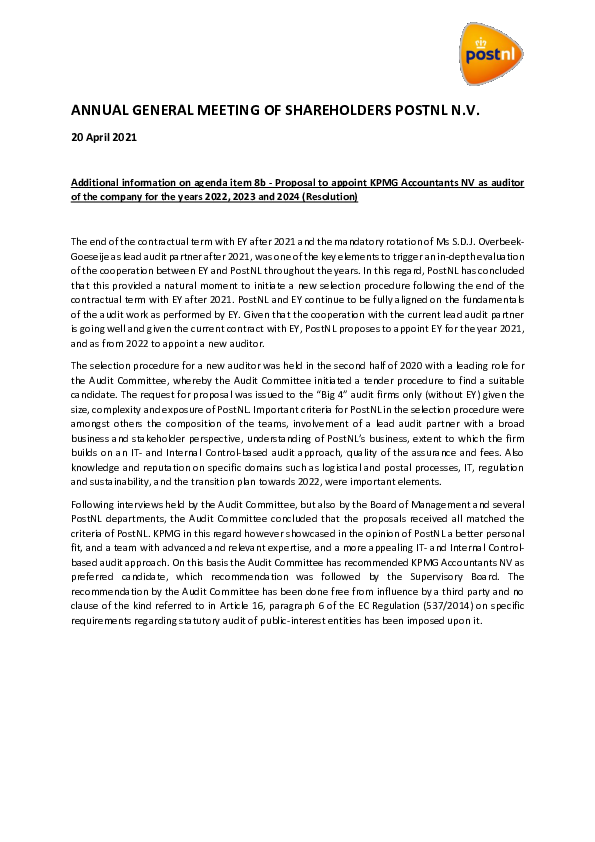 postnl

ANNUAL GENERAL MEETING OF SHAREHOLDERS POSTNL N.V.

20 April 2021

Additional information on agenda item 8b - Proposal to appoint KPMG Accountants NV as auditor of the company for the years 2022, 2023 and 2024 (Resolution)

The end of the contractual term with EY after 2021 and the mandatory rotation of Ms S.D.J. Overbeek-Goeseije as lead audit partner after 2021, was one of the key elements to trigger an in-depth evaluation of the cooperation between EY and PostNL throughout the years. In this regard, PostNL has concluded that this provided a natural moment to initiate a new selection procedure following the end of the contractual term with EY after 2021. PostNL and EY continue to be fully aligned on the fundamentals of the audit work as performed by EY. Given that the cooperation with the current lead audit partner is going well and given the current contract with EY, PostNL proposes to appoint EY for the year 2021, and as from 2022 to appoint a new auditor.

The selection procedure for a new auditor was held in the second half of 2020 with a leading role for the Audit Committee, whereby the Audit Committee initiated a tender procedure to find a suitable candidate. The request for proposal was issued to the "Big 4" audit firms only (without EY) given the size, complexity and exposure of PostNL. Important criteria for PostNL in the selection procedure were amongst others the composition of the teams, involvement of a lead audit partner with a broad business and stakeholder perspective, understanding of PostNL's business, extent to which the firm builds on an IT- and Internal Control-based audit approach, quality of the assurance and fees. Also knowledge and reputation on specific domains such as logistical and postal processes, IT, regulation and sustainability, and the transition plan towards 2022, were important elements.

Following interviews held by the Audit Committee, but also by the Board of Management and several PostNL departments, the Audit Committee concluded that the proposals received all matched the criteria of PostNL. KPMG in this regard however showcased in the opinion of PostNL a better personal fit, and a team with advanced and relevant expertise, and a more appealing IT- and Internal Control-based audit approach. On this basis the Audit Committee has recommended KPMG Accountants NV as preferred candidate, which recommendation was followed by the Supervisory Board. The recommendation by the Audit Committee has been done free from influence by a third party and no clause of the kind referred to in Article 16, paragraph 6 of the EC Regulation (537/2014) on specific requirements regarding statutory audit of public-interest entities has been imposed upon it.